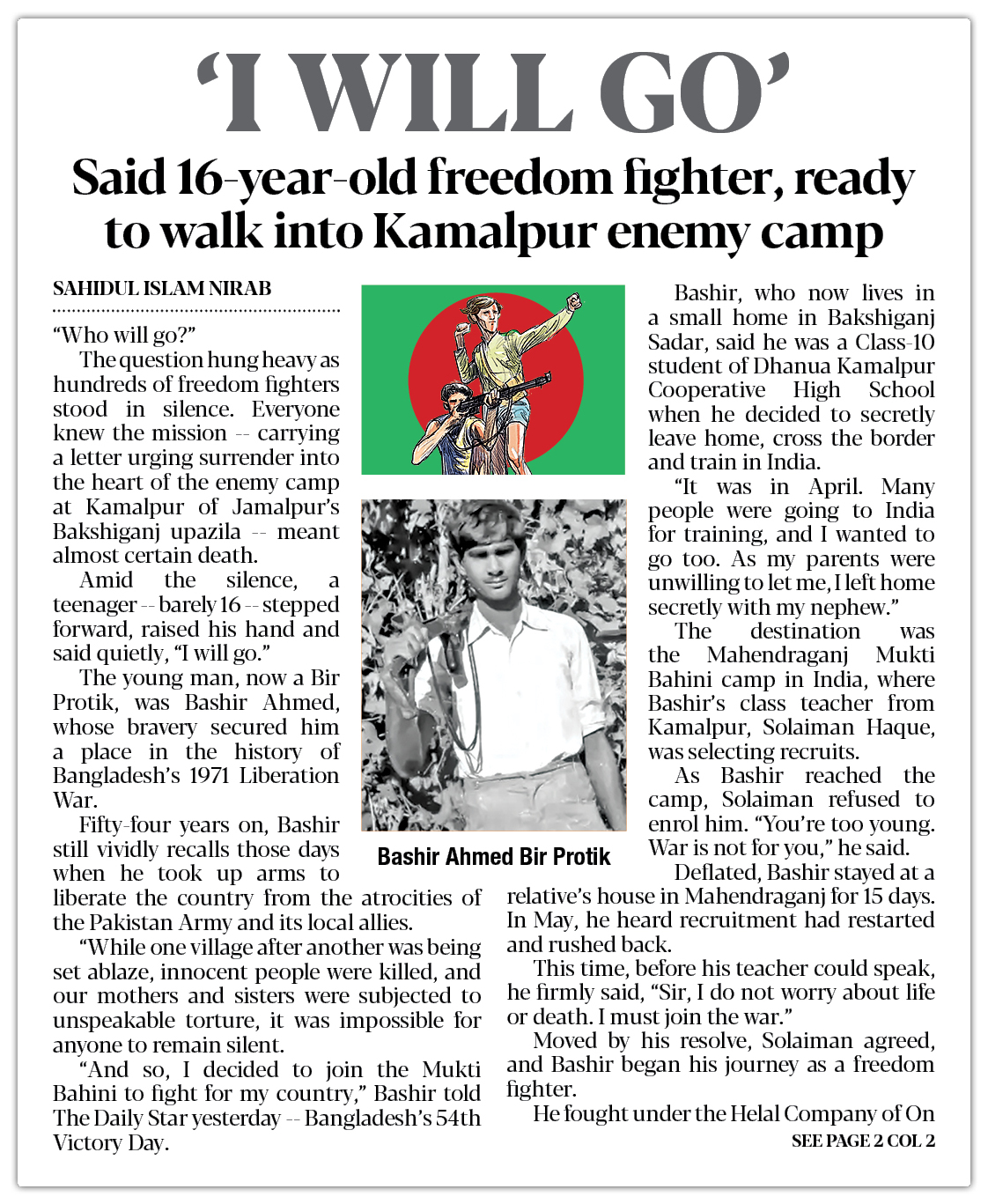 ‘I WILL GO’

Said 16-year-old freedom fighter, ready to walk into Kamalpur enemy camp

SAHIDUL ISLAM NIRAB

“Who will go?”

The question hung heavy as hundreds of freedom fighters stood in silence. Everyone knew the mission -- carrying a letter urging surrender into the heart of the enemy camp at Kamalpur of Jamalpur’s Bakshiganj upazila -- meant almost certain death.

Amid the silence, a teenager -- barely 16 -- stepped forward, raised his hand and said quietly, “I will go.”

The young man, now a Bir Protik, was Bashir Ahmed, whose bravery secured him a place in the history of Bangladesh’s 1971 Liberation War.

Fifty-four years on, Bashir still vividly recalls those days when he took up arms to liberate the country from the atrocities of the Pakistan Army and its local allies.

“While one village after another was being set ablaze, innocent people were killed, and our mothers and sisters were subjected to unspeakable torture, it was impossible for anyone to remain silent.

“And so, I decided to join the Mukti Bahini to fight for my country,” Bashir told The Daily Star yesterday -- Bangladesh’s 54th Victory Day.

Bashir Ahmed Bir Protik

Bashir, who now lives in a small home in Bakshiganj Sadar, said he was a Class-10 student of Dhanua Kamalpur Cooperative High School when he decided to secretly leave home, cross the border and train in India.

“It was in April. Many people were going to India for training, and I wanted to go too. As my parents were unwilling to let me, I left home secretly with my nephew.”

The destination was the Mahendraganj Mukti Bahini camp in India, where Bashir’s class teacher from Kamalpur, Solaiman Haque, was selecting recruits.

As Bashir reached the camp, Solaiman refused to enrol him. “You’re too young. War is not for you,” he said.

Deflated, Bashir stayed at a relative’s house in Mahendraganj for 15 days. In May, he heard recruitment had restarted and rushed back.

This time, before his teacher could speak, he firmly said, “Sir, I do not worry about life or death. I must join the war.”

Moved by his resolve, Solaiman agreed, and Bashir began his journey as a freedom fighter.

He fought under the Helal Company of On

SEE PAGE 2 COL 2